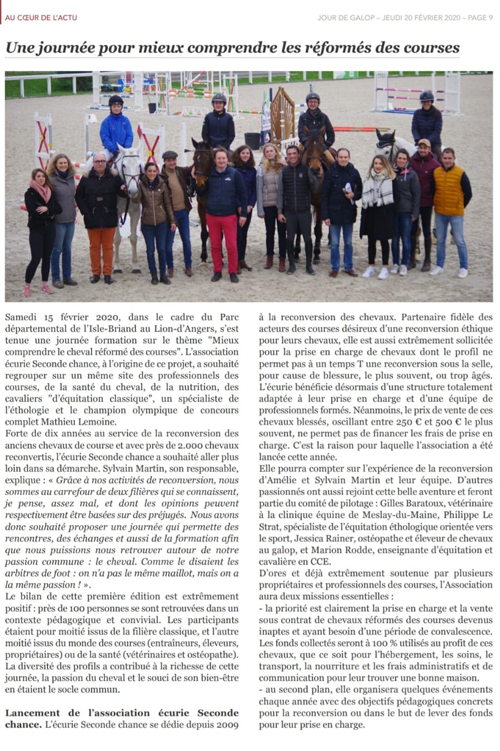 AU CŒUR DE L'ACTU

JOUR DE GALOP – JEUDI 20 FÉVRIER 2020 – PAGE 9

Une journée pour mieux comprendre les réformés des courses

Samedi 15 février 2020, dans le cadre du Parc départemental de l'Isle-Briand au Lion-d'Angers, s'est tenue une journée formation sur le thème "Mieux comprendre le cheval réformé des courses". L'association écurie Seconde chance, à l'origine de ce projet, a souhaité regrouper sur un même site des professionnels des courses, de la santé du cheval, de la nutrition, des cavaliers "d'équitation classique", un spécialiste de l'éthologie et le champion olympique de concours complet Mathieu Lemoine.

Forte de dix années au service de la reconversion des anciens chevaux de course et avec près de 2.000 chevaux reconvertis, l'écurie Seconde chance a souhaité aller plus loin dans sa démarche. Sylvain Martin, son responsable, explique : « Grâce à nos activités de reconversion, nous sommes au carrefour de deux filières qui se connaissent, je pense, assez mal, et dont les opinions peuvent respectivement être basées sur des préjugés. Nous avons donc souhaité proposer une journée qui permette des rencontres, des échanges et aussi de la formation afin que nous puissions nous retrouver autour de notre passion commune : le cheval. Comme le disaient les arbitres de foot : on n'a pas le même maillot, mais on a la même passion ! ».

Le bilan de cette première édition est extrêmement positif : près de 100 personnes se sont retrouvées dans un contexte pédagogique et convivial. Les participants étaient pour moitié issus de la filière classique, et l'autre moitié issus du monde des courses (entraîneurs, éleveurs, propriétaires) ou de la santé (vétérinaires et ostéopathe). La diversité des profils a contribué à la richesse de cette journée, la passion du cheval et le souci de son bien-être en étaient le socle commun.

Lancement de l'association écurie Seconde chance. L'écurie Seconde chance se dédie depuis 2009 à la reconversion des chevaux. Partenaire fidèle des acteurs des courses désireux d'une reconversion éthique pour leurs chevaux, elle est aussi extrêmement sollicitée pour la prise en charge de chevaux dont le profil ne permet pas à un temps T une reconversion sous la selle, pour cause de blessure, le plus souvent, ou trop âgés. L'écurie bénéficie désormais d'une structure totalement adaptée à leur prise en charge et d'une équipe de professionnels formés. Néanmoins, le prix de vente de ces chevaux blessés, oscillant entre 250 € et 500 € le plus souvent, ne permet pas de financer les frais de prise en charge. C'est la raison pour laquelle l'association a été lancée cette année.

Elle pourra compter sur l'expérience de la reconversion d'Amélie et Sylvain Martin et leur équipe. D'autres passionnés ont aussi rejoint cette belle aventure et feront partie du comité de pilotage : Gilles Baratoux, vétérinaire à la clinique équine de Meslay-du-Maine, Philippe Le Strat, spécialiste de l'équitation éthologique orientée vers le sport, Jessica Rainer, ostéopathe et éleveur de chevaux au galop, et Marion Rodde, enseignante d'équitation et cavalière en CCE.

D'ores et déjà extrêmement soutenue par plusieurs propriétaires et professionnels des courses, l'Association aura deux missions essentielles :

- la priorité est clairement la prise en charge et la vente sous contrat de chevaux réformés des courses devenus inaptes et ayant besoin d'une période de convalescence. Les fonds collectés seront à 100 % utilisés au profit de ces chevaux, que ce soit pour l'hébergement, les soins, le transport, la nourriture et les frais administratifs et de communication pour leur trouver une bonne maison.

- au second plan, elle organisera quelques événements chaque année avec des objectifs pédagogiques concrets pour la reconversion ou dans le but de lever des fonds pour leur prise en charge.